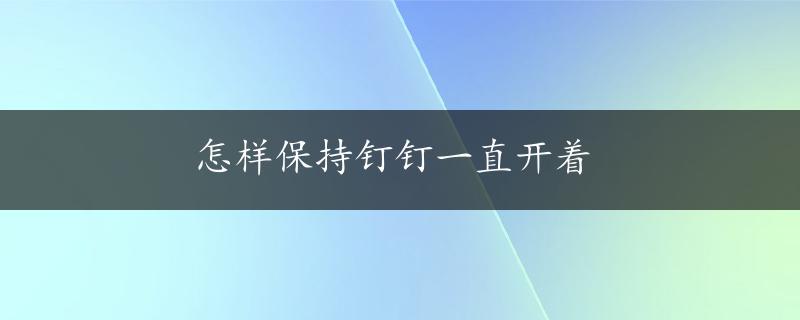 怎样保持钉钉一直开着